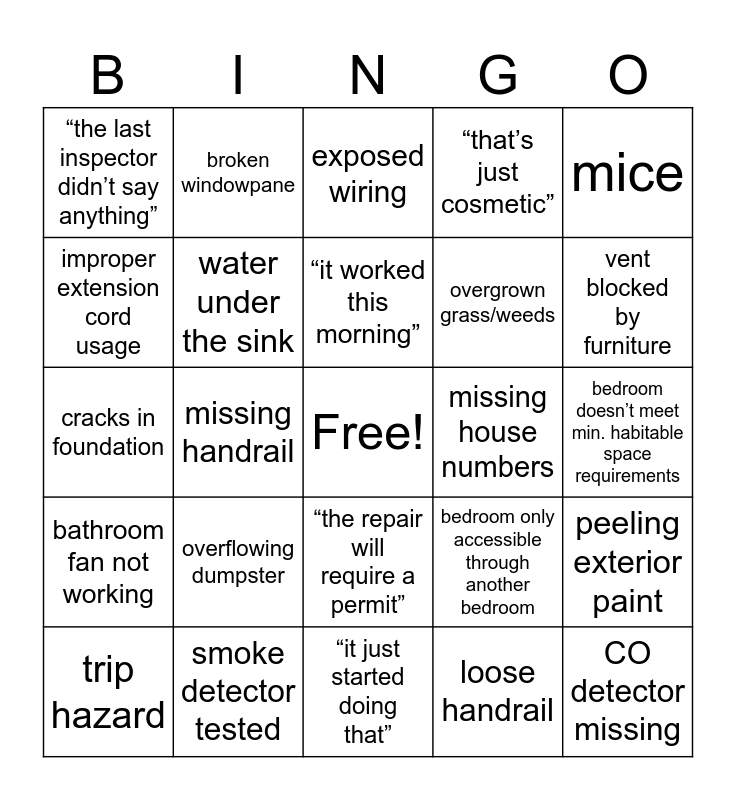 | B | I | N | G | O |
|---|---|---|---|---|
| “the last inspector didn’t say anything” | broken windowpane | exposed wiring | “that’s just cosmetic” | mice |
| improper extension cord usage | water under the sink | “it worked this morning” | overgrown grass/weeds | vent blocked by furniture |
| cracks in foundation | missing handrail | Free! | missing house numbers | bedroom doesn’t meet min. habitable space requirements |
| bathroom fan not working | overflowing dumpster | “the repair will require a permit” | bedroom only accessible through another bedroom | peeling exterior paint |
| trip hazard | smoke detector tested | “it just started doing that” | loose handrail | CO detector missing |